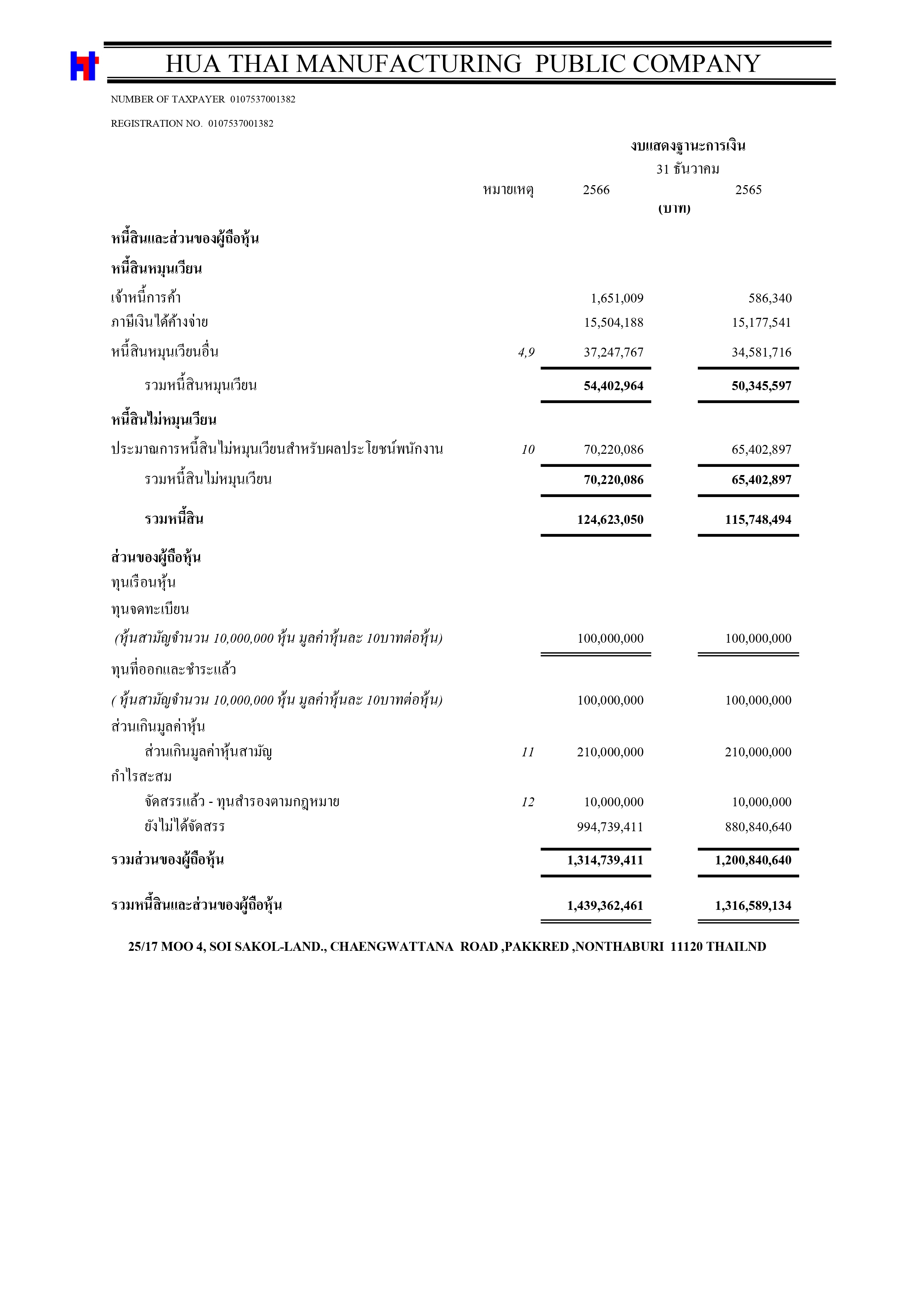 HUA THAI MANUFACTURING PUBLIC COMPANY

NUMBER OF TAXPAYER 0107537001382

REGISTRATION NO. 0107537001382

งบแสดงฐานะการเงิน
31 ธันวาคม

| | หมายเหตุ | 2566 | 2565 |
|---|---|---|---|
| | | (บาท) | |
| หนี้สินและส่วนของผู้ถือหุ้น | | | |
| หนี้สินหมุนเวียน | | | |
| เจ้าหนี้การค้า | | 1,651,009 | 586,340 |
| ภาษีเงินได้ค้างจ่าย | | 15,504,188 | 15,177,541 |
| หนี้สินหมุนเวียนอื่น | 4,9 | 37,247,767 | 34,581,716 |
| รวมหนี้สินหมุนเวียน | | 54,402,964 | 50,345,597 |
| หนี้สินไม่หมุนเวียน | | | |
| ประมาณการหนี้สินไม่หมุนเวียนสำหรับผลประโยชน์พนักงาน | 10 | 70,220,086 | 65,402,897 |
| รวมหนี้สินไม่หมุนเวียน | | 70,220,086 | 65,402,897 |
| รวมหนี้สิน | | 124,623,050 | 115,748,494 |
| ส่วนของผู้ถือหุ้น | | | |
| ทุนเรือนหุ้น | | | |
| ทุนจดทะเบียน | | | |
| (หุ้นสามัญจำนวน 10,000,000 หุ้น มูลค่าหุ้นละ 10บาทต่อหุ้น) | | 100,000,000 | 100,000,000 |
| ทุนที่ออกและชำระแล้ว | | | |
| ( หุ้นสามัญจำนวน 10,000,000 หุ้น มูลค่าหุ้นละ 10บาทต่อหุ้น) | | 100,000,000 | 100,000,000 |
| ส่วนเกินมูลค่าหุ้น | | | |
| ส่วนเกินมูลค่าหุ้นสามัญ | 11 | 210,000,000 | 210,000,000 |
| กำไรสะสม | | | |
| จัดสรรแล้ว - ทุนสำรองตามกฎหมาย | 12 | 10,000,000 | 10,000,000 |
| ยังไม่ได้จัดสรร | | 994,739,411 | 880,840,640 |
| รวมส่วนของผู้ถือหุ้น | | 1,314,739,411 | 1,200,840,640 |
| รวมหนี้สินและส่วนของผู้ถือหุ้น | | 1,439,362,461 | 1,316,589,134 |

25/17 MOO 4, SOI SAKOL-LAND., CHAENGWATTANA ROAD ,PAKKRED ,NONTHABURI 11120 THAILND